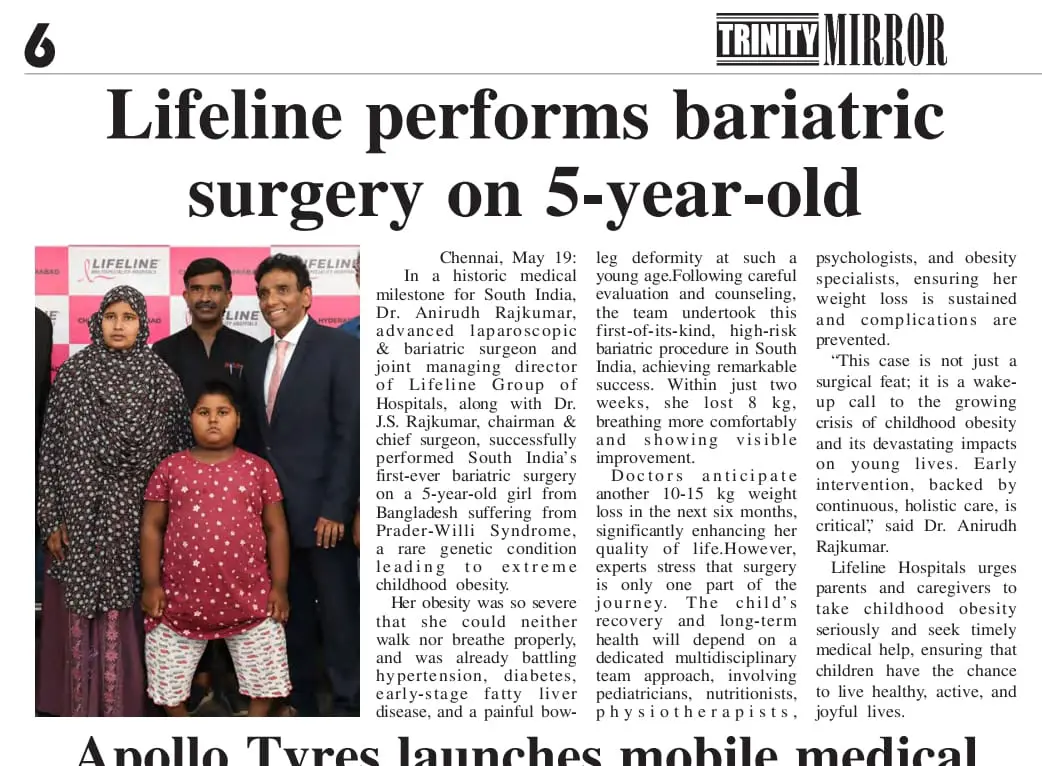 6

TRINITY MIRROR

Lifeline performs bariatric surgery on 5-year-old

Chennai, May 19: In a historic medical milestone for South India, Dr. Anirudh Rajkumar, advanced laparoscopic & bariatric surgeon and joint managing director of Lifeline Group of Hospitals, along with Dr. J.S. Rajkumar, chairman & chief surgeon, successfully performed South India's first-ever bariatric surgery on a 5-year-old girl from Bangladesh suffering from Prader-Willi Syndrome, a rare genetic condition leading to extreme childhood obesity.

Her obesity was so severe that she could neither walk nor breathe properly, and was already battling hypertension, diabetes, early-stage fatty liver disease, and a painful bow-leg deformity at such a young age.Following careful evaluation and counseling, the team undertook this first-of-its-kind, high-risk bariatric procedure in South India, achieving remarkable success. Within just two weeks, she lost 8 kg, breathing more comfortably and showing visible improvement.

Doctors anticipate another 10-15 kg weight loss in the next six months, significantly enhancing her quality of life.However, experts stress that surgery is only one part of the journey. The child's recovery and long-term health will depend on a dedicated multidisciplinary team approach, involving pediatricians, nutritionists, physiotherapists, psychologists, and obesity specialists, ensuring her weight loss is sustained and complications are prevented.

"This case is not just a surgical feat; it is a wake-up call to the growing crisis of childhood obesity and its devastating impacts on young lives. Early intervention, backed by continuous, holistic care, is critical," said Dr. Anirudh Rajkumar.

Lifeline Hospitals urges parents and caregivers to take childhood obesity seriously and seek timely medical help, ensuring that children have the chance to live healthy, active, and joyful lives.

Apollo Tyres launches mobile medical